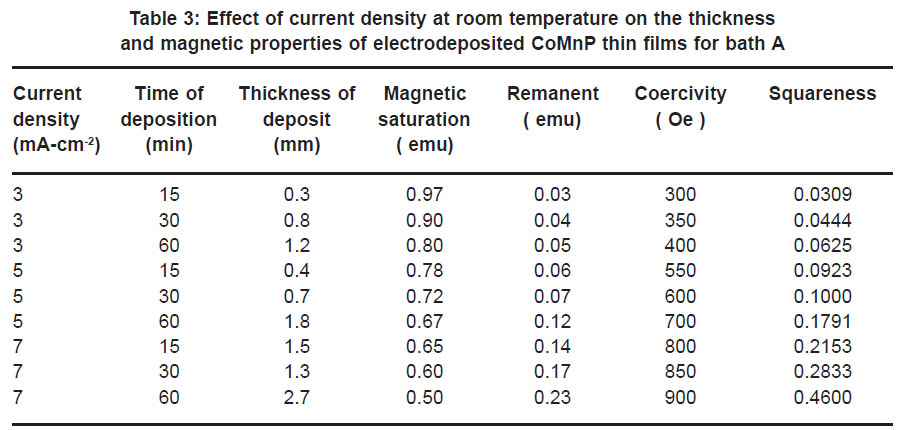 Table 3: Effect of current density at room temperature on the thickness and magnetic properties of electrodeposited CoMnP thin films for bath A

| Current density (mA-cm$^{-2}$) | Time of deposition (min) | Thickness of deposit (mm) | Magnetic saturation ( emu) | Remanent ( emu) | Coercivity ( Oe ) | Squareness |
|---|---|---|---|---|---|---|
| 3 | 15 | 0.3 | 0.97 | 0.03 | 300 | 0.0309 |
| 3 | 30 | 0.8 | 0.90 | 0.04 | 350 | 0.0444 |
| 3 | 60 | 1.2 | 0.80 | 0.05 | 400 | 0.0625 |
| 5 | 15 | 0.4 | 0.78 | 0.06 | 550 | 0.0923 |
| 5 | 30 | 0.7 | 0.72 | 0.07 | 600 | 0.1000 |
| 5 | 60 | 1.8 | 0.67 | 0.12 | 700 | 0.1791 |
| 7 | 15 | 1.5 | 0.65 | 0.14 | 800 | 0.2153 |
| 7 | 30 | 1.3 | 0.60 | 0.17 | 850 | 0.2833 |
| 7 | 60 | 2.7 | 0.50 | 0.23 | 900 | 0.4600 |